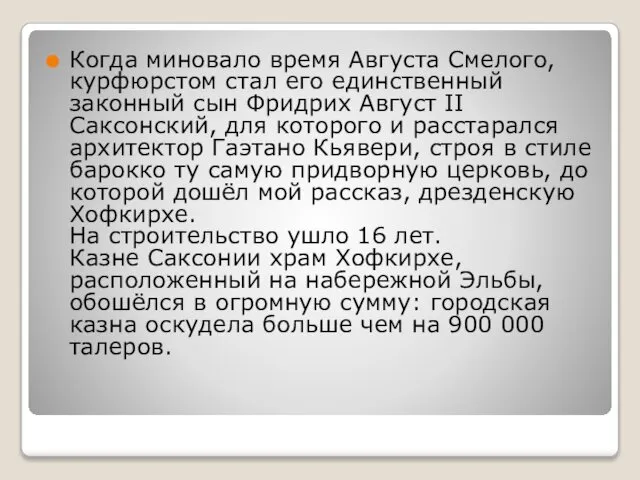 Когда миновало время Августа Смелого, курфюрстом стал его единственный законный сын Фридрих Август II Саксонский, для которого и расстарался архитектор Гаэтано Кьявери, строя в стиле барокко ту самую придворную церковь, до которой дошёл мой рассказ, дрезденскую Хофкирхе.
На строительство ушло 16 лет.
Казне Саксонии храм Хофкирхе, расположенный на набережной Эльбы, обошёлся в огромную сумму: городская казна оскудела больше чем на 900 000 талеров.